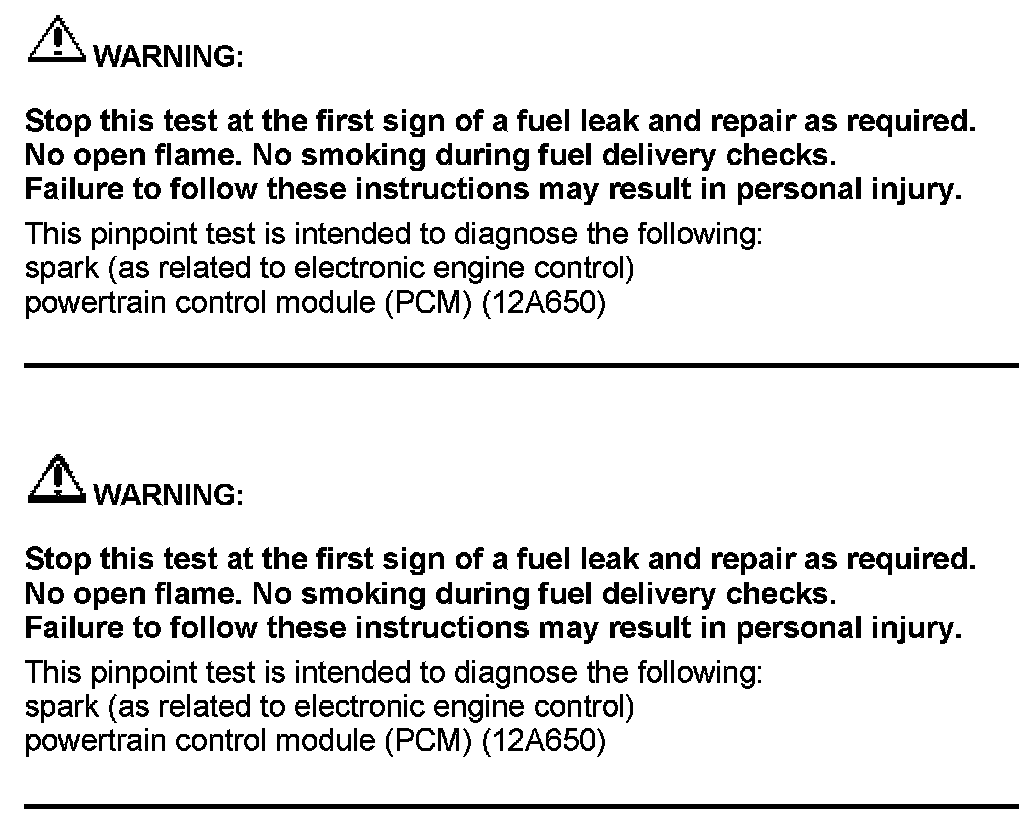 WARNING:

Stop this test at the first sign of a fuel leak and repair as required. No open flame. No smoking during fuel delivery checks. Failure to follow these instructions may result in personal injury.

This pinpoint test is intended to diagnose the following:
spark (as related to electronic engine control)
powertrain control module (PCM) (12A650)

WARNING:

Stop this test at the first sign of a fuel leak and repair as required. No open flame. No smoking during fuel delivery checks. Failure to follow these instructions may result in personal injury.

This pinpoint test is intended to diagnose the following:
spark (as related to electronic engine control)
powertrain control module (PCM) (12A650)